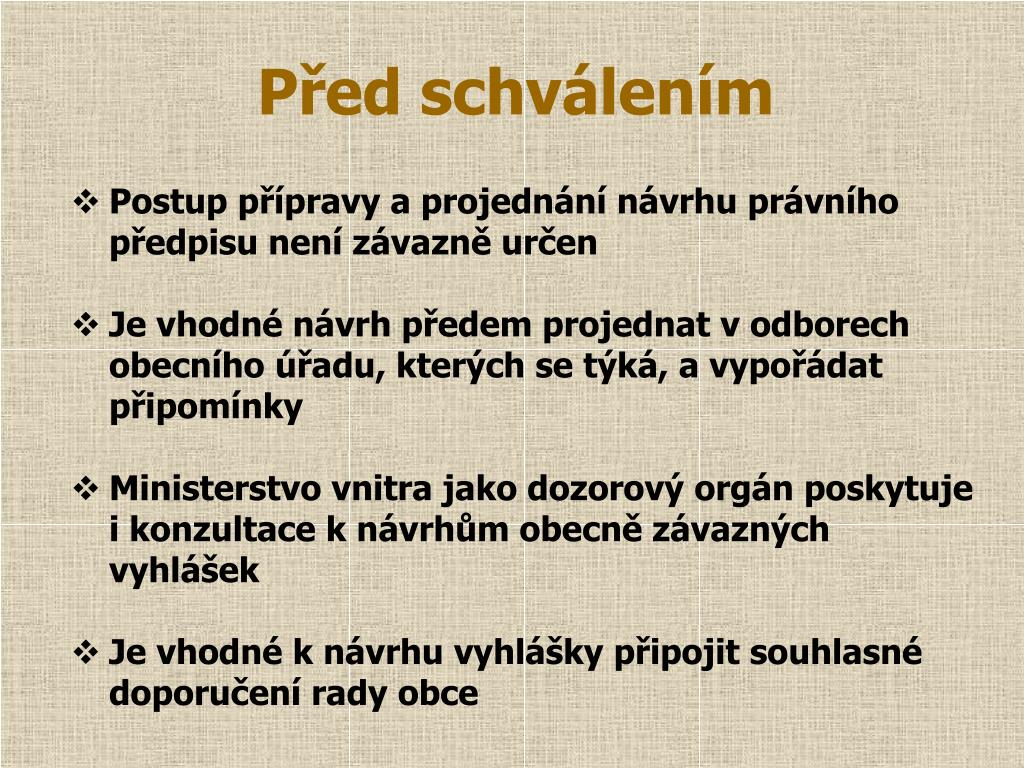 Před schválením

❖ Postup přípravy a projednání návrhu právního předpisu není závazně určen

❖ Je vhodné návrh předem projednat v odborech obecního úřadu, kterých se týká, a vypořádat připomínky

❖ Ministerstvo vnitra jako dozorový orgán poskytuje i konzultace k návrhům obecně závazných vyhlášek

❖ Je vhodné k návrhu vyhlášky připojit souhlasné doporučení rady obce